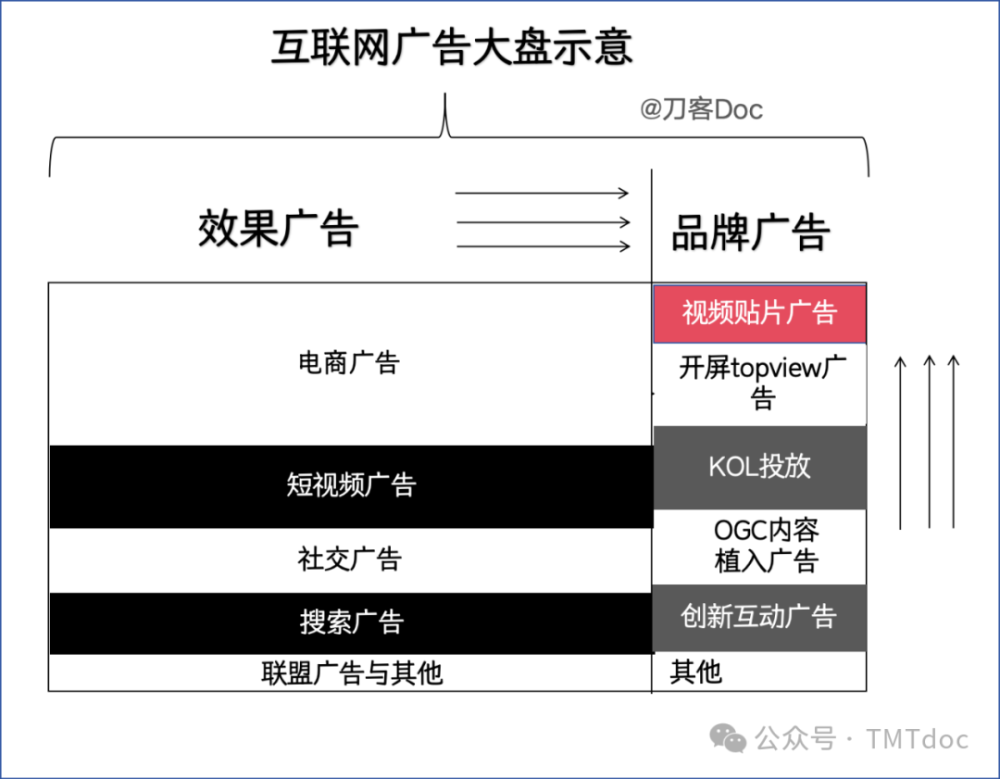 互联网广告大盘示意

@刀客Doc

效果广告

品牌广告

电商广告

短视频广告

社交广告

搜索广告

联盟广告与其他

视频贴片广告

开屏topview广告

KOL投放

OGC内容植入广告

创新互动广告

其他

公众号 · TMTdoc